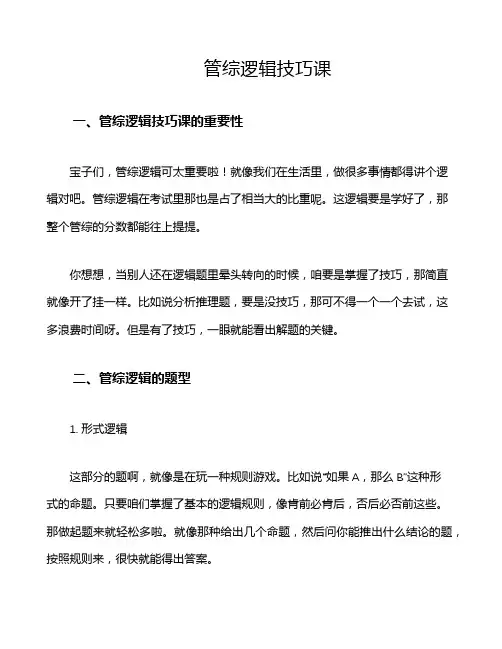 管综逻辑技巧课

一、管综逻辑技巧课的重要性

宝子们，管综逻辑可太重要啦！就像我们在生活里，做很多事情都得讲个逻辑对吧。管综逻辑在考试里那也是占了相当大的比重呢。这逻辑要是学好了，那整个管综的分数都能往上提提。

你想想，当别人还在逻辑题里晕头转向的时候，咱要是掌握了技巧，那简直就像开了挂一样。比如说分析推理题，要是没技巧，那可不得一个一个去试，这多浪费时间呀。但是有了技巧，一眼就能看出解题的关键。

二、管综逻辑的题型

1. 形式逻辑

这部分的题啊，就像是在玩一种规则游戏。比如说“如果 A，那么 B”这种形式的命题。只要咱们掌握了基本的逻辑规则，像肯前必肯后，否后必否前这些。那做起题来就轻松多啦。就像那种给出几个命题，然后问你能推出什么结论的题，按照规则来，很快就能得出答案。